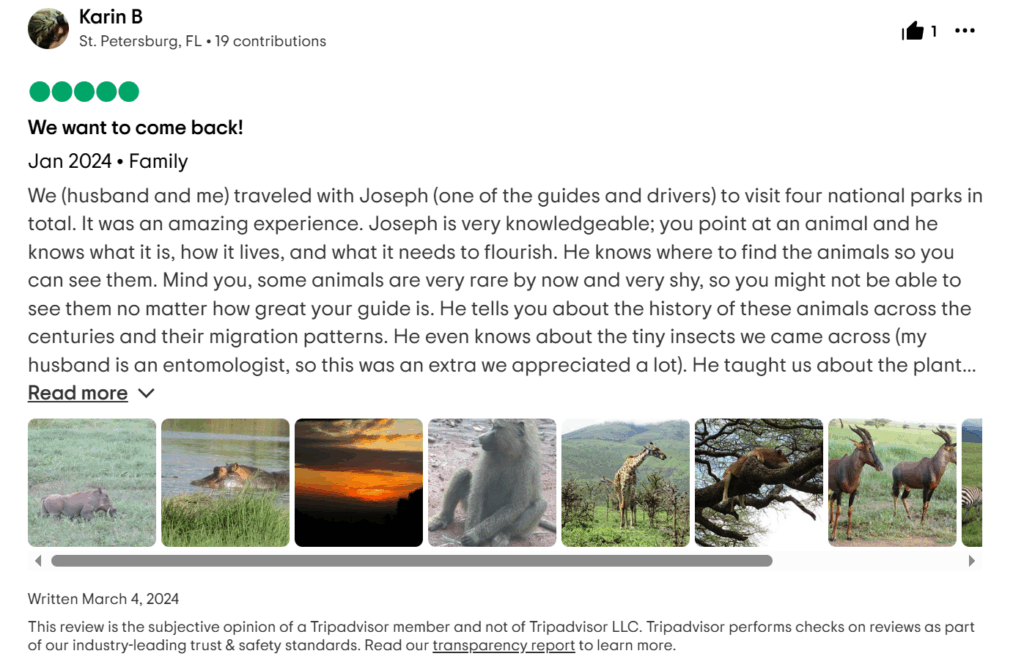 Karin B
St. Petersburg, FL • 19 contributions

1

We want to come back!

Jan 2024 • Family

We (husband and me) traveled with Joseph (one of the guides and drivers) to visit four national parks in total. It was an amazing experience. Joseph is very knowledgeable; you point at an animal and he knows what it is, how it lives, and what it needs to flourish. He knows where to find the animals so you can see them. Mind you, some animals are very rare by now and very shy, so you might not be able to see them no matter how great your guide is. He tells you about the history of these animals across the centuries and their migration patterns. He even knows about the tiny insects we came across (my husband is an entomologist, so this was an extra we appreciated a lot). He taught us about the plant...

Read more

Written March 4, 2024

This review is the subjective opinion of a Tripadvisor member and not of Tripadvisor LLC. Tripadvisor performs checks on reviews as part of our industry-leading trust & safety standards. Read our transparency report to learn more.